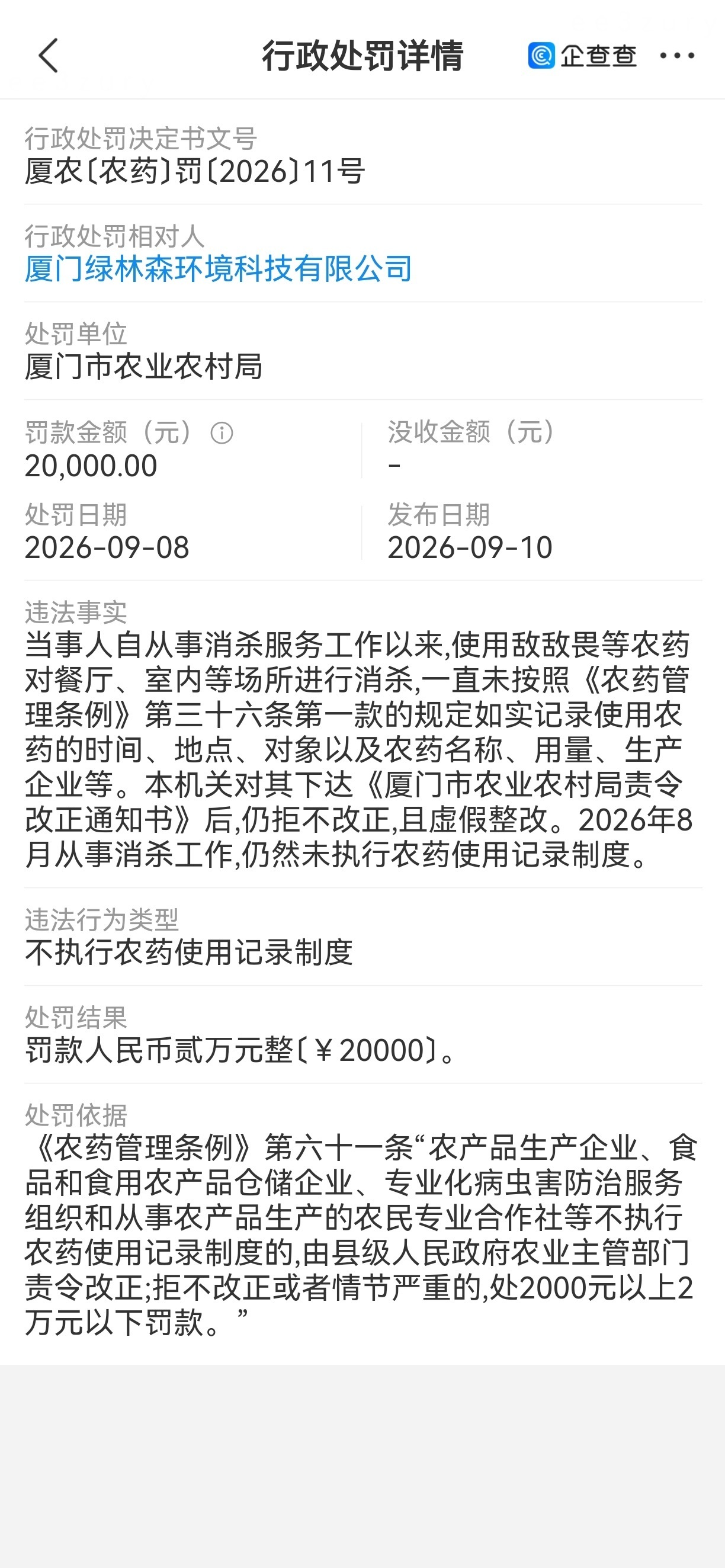 行政处罚详情

企查查

行政处罚决定书文号
厦农〔农药〕罚〔2026〕11号

行政处罚相对人
厦门绿林森环境科技有限公司

处罚单位
厦门市农业农村局

罚款金额（元）
20,000.00

没收金额（元）
-

处罚日期
2026-09-08

发布日期
2026-09-10

违法事实
当事人自从事消杀服务工作以来,使用敌敌畏等农药对餐厅、室内等场所进行消杀,一直未按照《农药管理条例》第三十六条第一款的规定如实记录使用农药的时间、地点、对象以及农药名称、用量、生产企业等。本机关对其下达《厦门市农业农村局责令改正通知书》后,仍拒不改正,且虚假整改。2026年8月从事消杀工作,仍然未执行农药使用记录制度。

违法行为类型
不执行农药使用记录制度

处罚结果
罚款人民币贰万元整〔￥20000〕。

处罚依据
《农药管理条例》第六十一条“农产品生产企业、食品和食用农产品仓储企业、专业化病虫害防治服务组织和从事农产品生产的农民专业合作社等不执行农药使用记录制度的,由县级人民政府农业主管部门责令改正;拒不改正或者情节严重的,处2000元以上2万元以下罚款。”